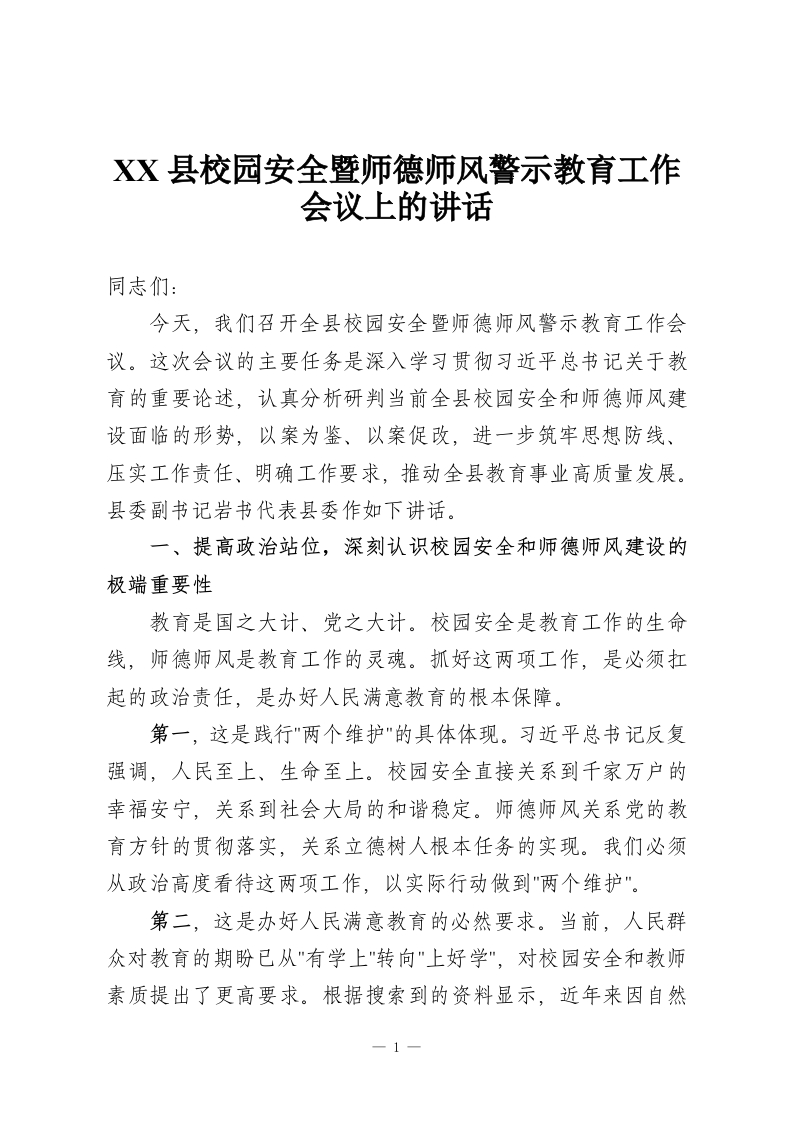 XX 县校园安全暨师德师风警示教育工作会议上的讲话

同志们：

今天，我们召开全县校园安全暨师德师风警示教育工作会议。这次会议的主要任务是深入学习贯彻习近平总书记关于教育的重要论述，认真分析研判当前全县校园安全和师德师风建设面临的形势，以案为鉴、以案促改，进一步筑牢思想防线、压实工作责任、明确工作要求，推动全县教育事业高质量发展。县委副书记岩书代表县委作如下讲话。

一、提高政治站位，深刻认识校园安全和师德师风建设的极端重要性

教育是国之大计、党之大计。校园安全是教育工作的生命线，师德师风是教育工作的灵魂。抓好这两项工作，是必须扛起的政治责任，是办好人民满意教育的根本保障。

第一，这是践行"两个维护"的具体体现。习近平总书记反复强调，人民至上、生命至上。校园安全直接关系到千家万户的幸福安宁，关系到社会大局的和谐稳定。师德师风关系党的教育方针的贯彻落实，关系立德树人根本任务的实现。我们必须从政治高度看待这两项工作，以实际行动做到"两个维护"。

第二，这是办好人民满意教育的必然要求。当前，人民群众对教育的期盼已从"有学上"转向"上好学"，对校园安全和教师素质提出了更高要求。根据搜索到的资料显示，近年来因自然

— 1 —